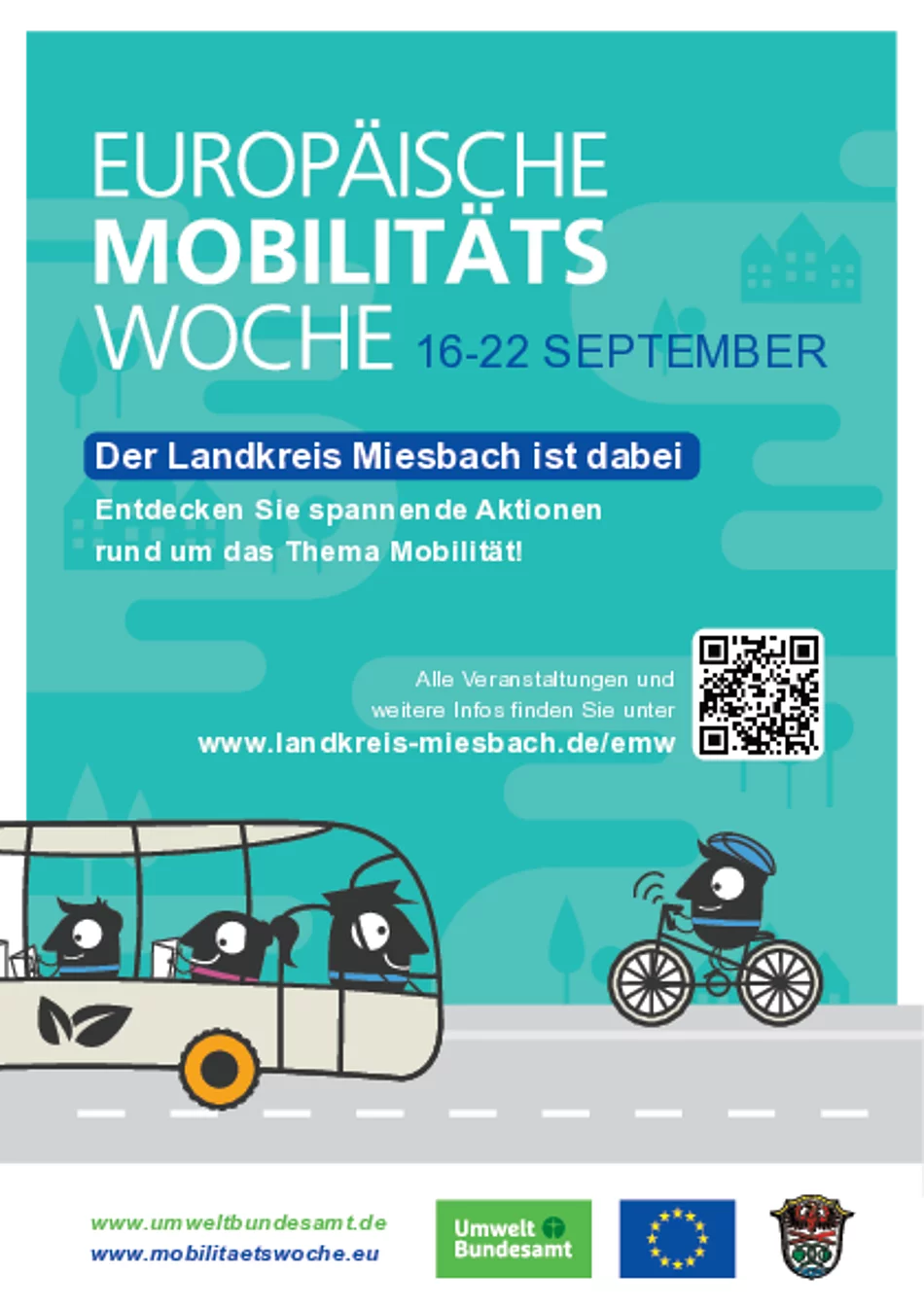 EUROPÄISCHE
MOBILITÄTS
WOCHE 16-22 SEPTEMBER

Der Landkreis Miesbach ist dabei

Entdecken Sie spannende Aktionen rund um das Thema Mobilität!

Alle Veranstaltungen und weitere Infos finden Sie unter
www.landkreis-miesbach.de/emw

www.umweltbundesamt.de
www.mobilitaetswoche.eu

Umwelt Bundesamt